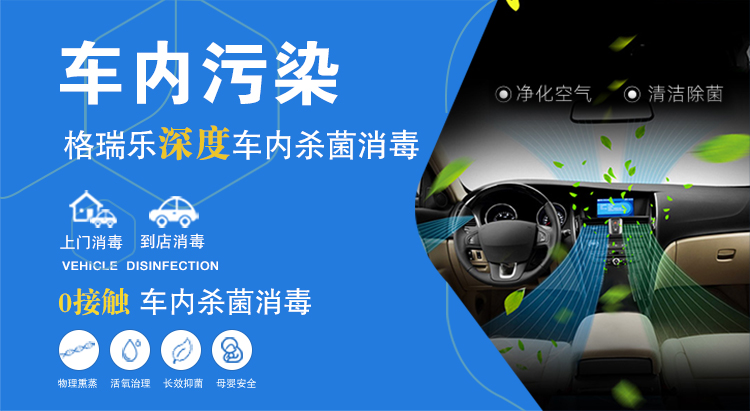 车内污染

格瑞乐深度车内杀菌消毒

上门消毒 到店消毒

VEHICLE DISINFECTION

0接触 车内杀菌消毒

物理熏蒸 活氧治理 长效抑菌 母婴安全

净化空气 清洁除菌